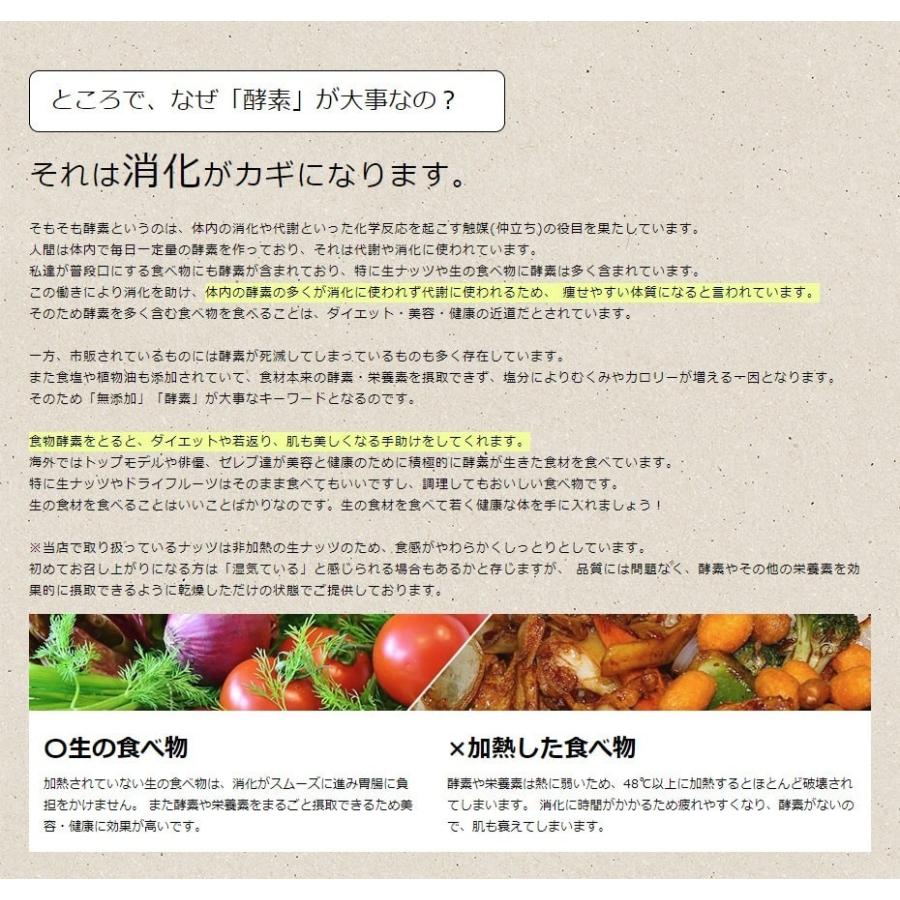 ところで、なぜ「酵素」が大事なの？

それは消化がカギになります。

そもそも酵素というのは、体内の消化や代謝といった化学反応を起こす触媒(仲立ち)の役目を果たしています。
人間は体内で毎日一定量の酵素を作っており、それは代謝や消化に使われています。
私達が普段口にする食べ物にも酵素が含まれており、特に生ナッツや生の食べ物に酵素は多く含まれています。
この働きにより消化を助け、体内の酵素の多くが消化に使われず代謝に使われるため、 痩せやすい体質になると言われています。
そのため酵素を多く含む食べ物を食べることは、ダイエット・美容・健康の近道だとされています。

一方、市販されているものには酵素が死滅してしまっているものも多く存在しています。
また食塩や植物油も添加されていて、食材本来の酵素・栄養素を摂取できず、塩分によりむくみやカロリーが増える一因となります。
そのため「無添加」「酵素」が大事なキーワードとなるのです。

食物酵素をとると、ダイエットや若返り、肌も美しくなる手助けをしてくれます。
海外ではトップモデルや俳優、セレブ達が美容と健康のために積極的に酵素が生きた食材を食べています。
特に生ナッツやドライフルーツはそのまま食べてもいいですし、調理してもおいしい食べ物です。
生の食材を食べることはいいことばかりなのです。生の食材を食べて若く健康な体を手に入れましょう！

※当店で取り扱っているナッツは非加熱の生ナッツのため、食感がやわらかくしっとりとしています。
初めてお召し上がりになる方は「湿気ている」と感じられる場合もあるかと存じますが、 品質には問題なく、酵素やその他の栄養素を効果的に摂取できるように乾燥しただけの状態でご提供しております。

〇生の食べ物
加熱されていない生の食べ物は、消化がスムーズに進み胃腸に負担をかけません。 また酵素や栄養素をまるごと摂取できるため美容・健康に効果が高いです。

×加熱した食べ物
酵素や栄養素は熱に弱いため、48℃以上に加熱するとほとんど破壊されてしまいます。 消化に時間がかかるため疲れやすくなり、酵素がないので、肌も衰えてしまいます。